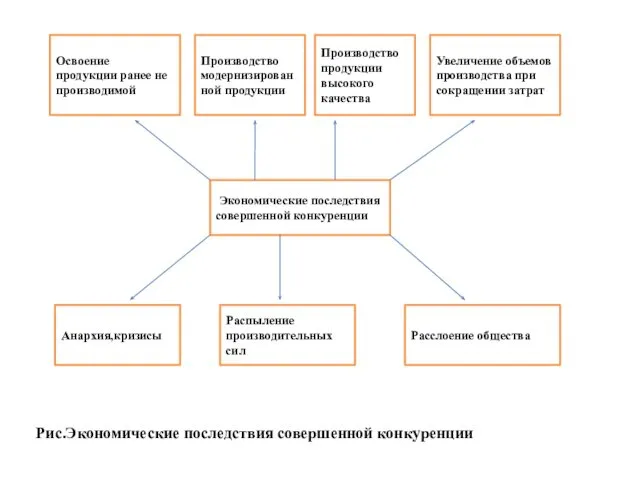 Освоение продукции ранее не производимой

Производство модернизирован ной продукции

Производство продукции высокого качества

Увеличение объемов производства при сокращении затрат

Экономические последствия совершенной конкуренции

Анархия,кризисы

Распыление производительных сил

Расслоение общества

Рис.Экономические последствия совершенной конкуренции